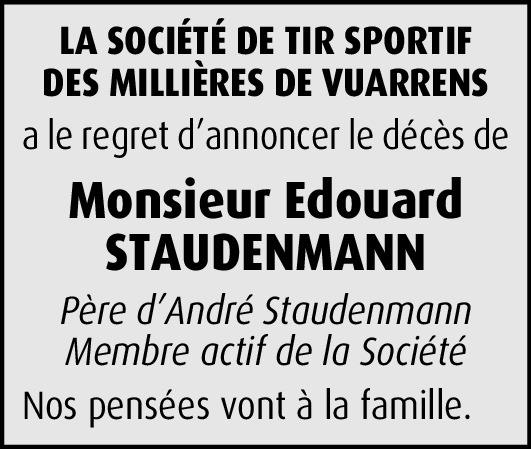 LA SOCIÉTÉ DE TIR SPORTIF
DES MILLIÈRES DE VUARRENS

a le regret d'annoncer le décès de

Monsieur Edouard
STAUDENMANN

Père d'André Staudenmann
Membre actif de la Société

Nos pensées vont à la famille.